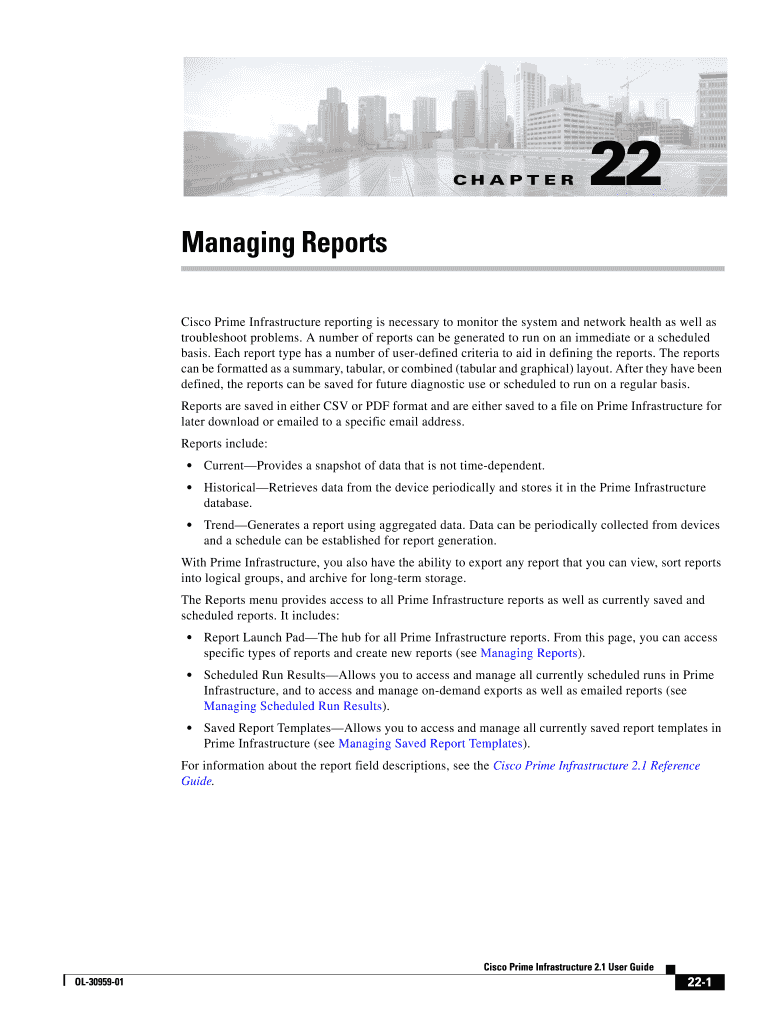 CHAPTER 22

Managing Reports

Cisco Prime Infrastructure reporting is necessary to monitor the system and network health as well as troubleshoot problems. A number of reports can be generated to run on an immediate or a scheduled basis. Each report type has a number of user-defined criteria to aid in defining the reports. The reports can be formatted as a summary, tabular, or combined (tabular and graphical) layout. After they have been defined, the reports can be saved for future diagnostic use or scheduled to run on a regular basis.

Reports are saved in either CSV or PDF format and are either saved to a file on Prime Infrastructure for later download or emailed to a specific email address.

Reports include:

• Current—Provides a snapshot of data that is not time-dependent.

• Historical—Retrieves data from the device periodically and stores it in the Prime Infrastructure database.

• Trend—Generates a report using aggregated data. Data can be periodically collected from devices and a schedule can be established for report generation.

With Prime Infrastructure, you also have the ability to export any report that you can view, sort reports into logical groups, and archive for long-term storage.

The Reports menu provides access to all Prime Infrastructure reports as well as currently saved and scheduled reports. It includes:

• Report Launch Pad—The hub for all Prime Infrastructure reports. From this page, you can access specific types of reports and create new reports (see Managing Reports).

• Scheduled Run Results—Allows you to access and manage all currently scheduled runs in Prime Infrastructure, and to access and manage on-demand exports as well as emailed reports (see Managing Scheduled Run Results).

• Saved Report Templates—Allows you to access and manage all currently saved report templates in Prime Infrastructure (see Managing Saved Report Templates).

For information about the report field descriptions, see the Cisco Prime Infrastructure 2.1 Reference Guide.

Cisco Prime Infrastructure 2.1 User Guide

OL-30959-01

22-1